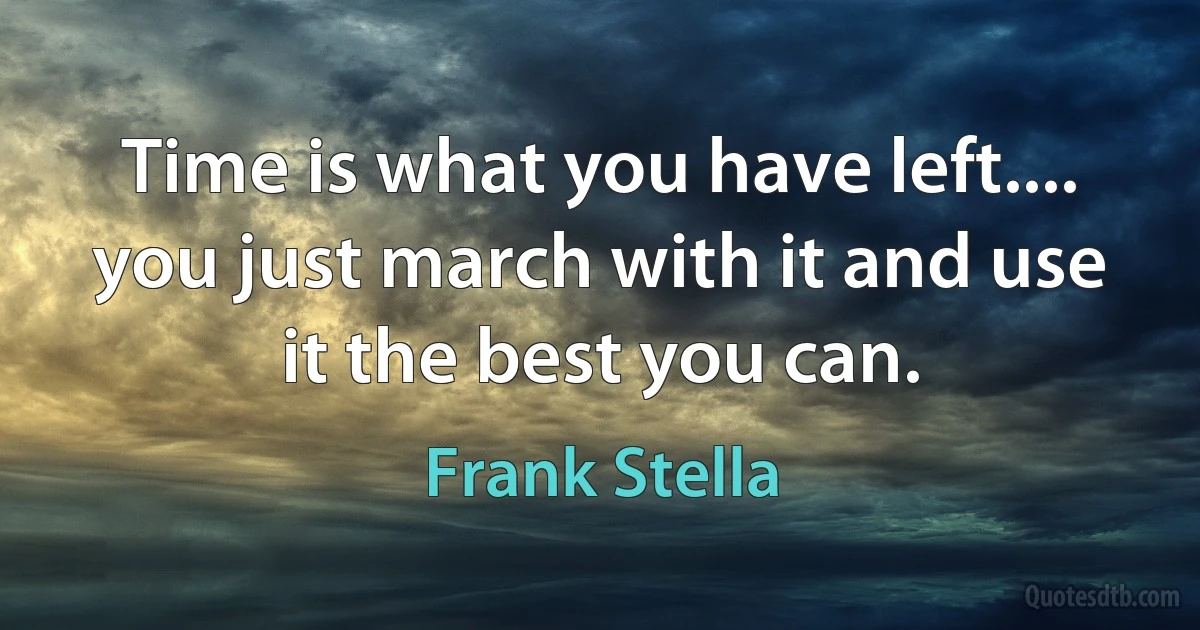 Time is what you have left.... you just march with it and use it the best you can.

Frank Stella

Quotesdtb.com